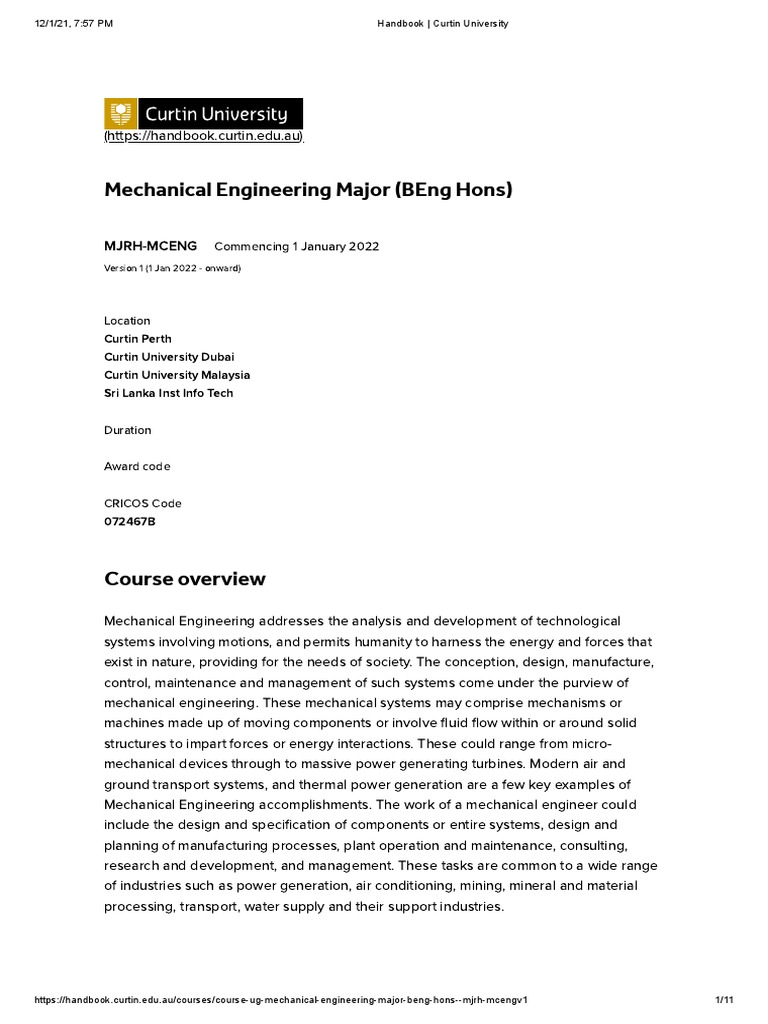 12/1/21, 7:57 PM Handbook | Curtin University

Curtin University
(https://handbook.curtin.edu.au)

Mechanical Engineering Major (BEng Hons)

MJRH-MCENG Commencing 1 January 2022

Version 1 (1 Jan 2022 - onward)

Location
Curtin Perth
Curtin University Dubai
Curtin University Malaysia
Sri Lanka Inst Info Tech

Duration

Award code

CRICOS Code
072467B

Course overview

Mechanical Engineering addresses the analysis and development of technological systems involving motions, and permits humanity to harness the energy and forces that exist in nature, providing for the needs of society. The conception, design, manufacture, control, maintenance and management of such systems come under the purview of mechanical engineering. These mechanical systems may comprise mechanisms or machines made up of moving components or involve fluid flow within or around solid structures to impart forces or energy interactions. These could range from micro-mechanical devices through to massive power generating turbines. Modern air and ground transport systems, and thermal power generation are a few key examples of Mechanical Engineering accomplishments. The work of a mechanical engineer could include the design and specification of components or entire systems, design and planning of manufacturing processes, plant operation and maintenance, consulting, research and development, and management. These tasks are common to a wide range of industries such as power generation, air conditioning, mining, mineral and material processing, transport, water supply and their support industries.

https://handbook.curtin.edu.au/courses/course-ug-mechanical-engineering-major-beng-hons--mjrh-mcengv1 1/11